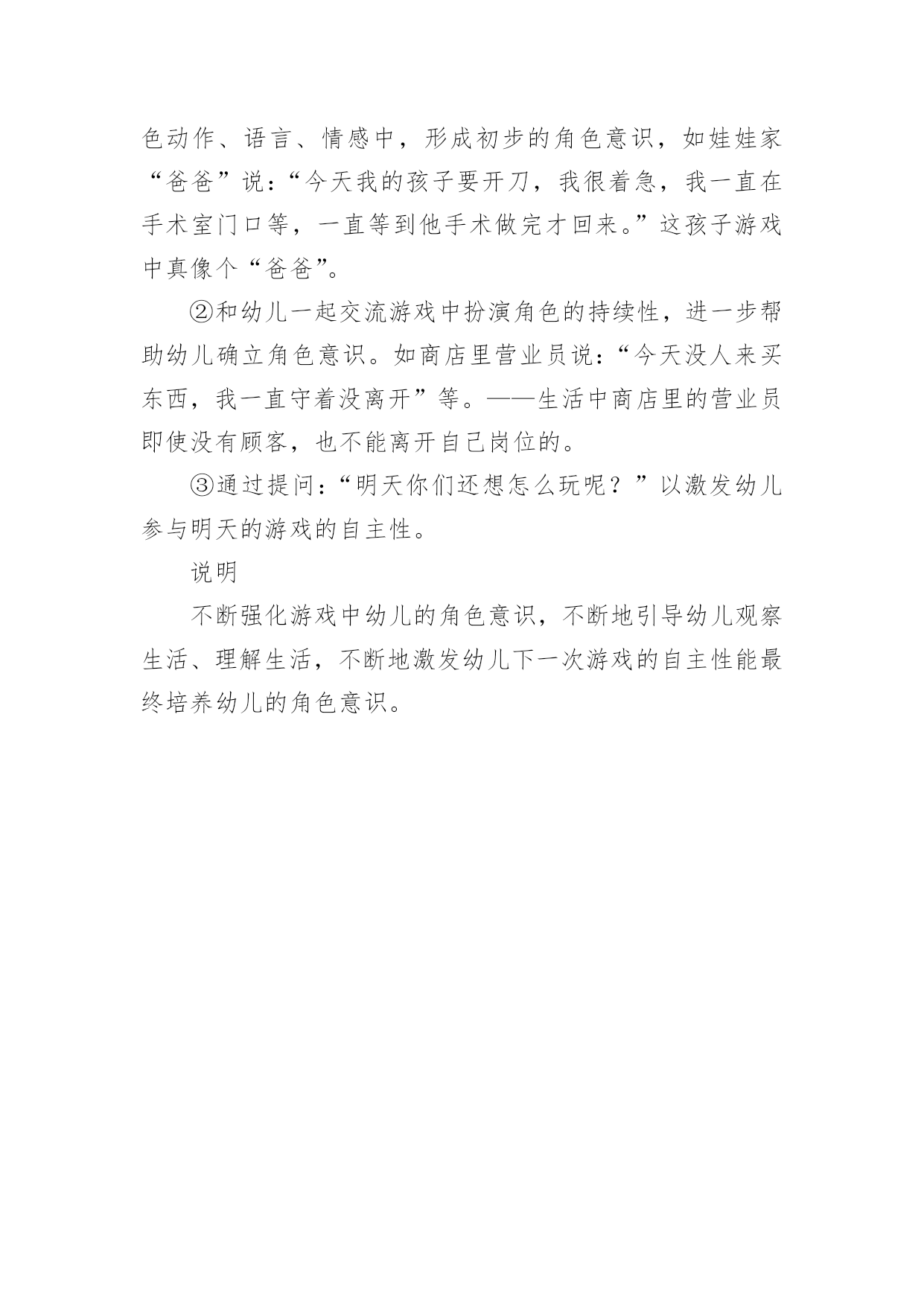 色动作、语言、情感中，形成初步的角色意识，如娃娃家“爸爸”说：“今天我的孩子要开刀，我很着急，我一直在手术室门口等，一直等到他手术做完才回来。”这孩子游戏中真像个“爸爸”。

②和幼儿一起交流游戏中扮演角色的持续性，进一步帮助幼儿确立角色意识。如商店里营业员说：“今天没人来买东西，我一直守着没离开”等。——生活中商店里的营业员即使没有顾客，也不能离开自己岗位的。

③通过提问：“明天你们还想怎么玩呢？”以激发幼儿参与明天的游戏的自主性。

说明

不断强化游戏中幼儿的角色意识，不断地引导幼儿观察生活、理解生活，不断地激发幼儿下一次游戏的自主性能最终培养幼儿的角色意识。